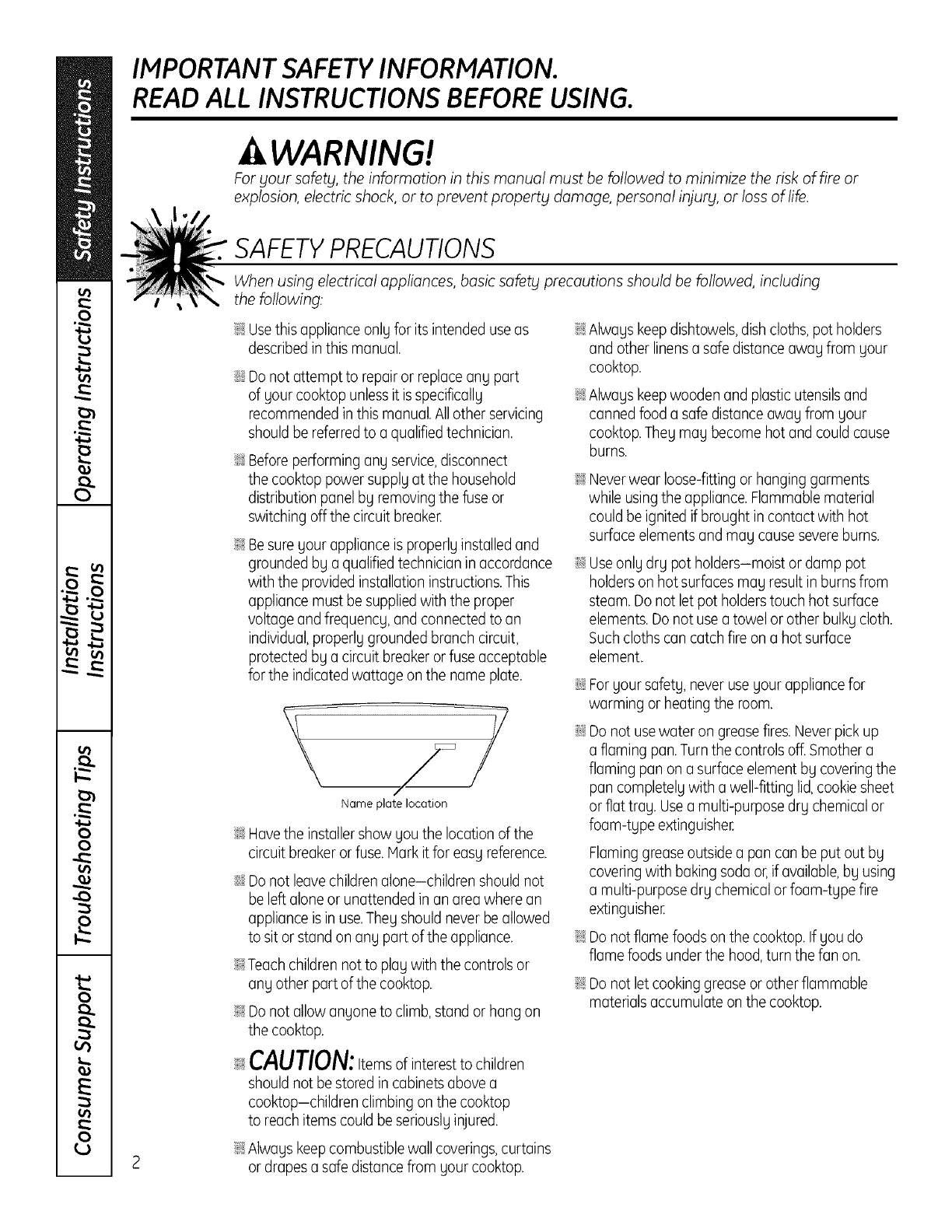 Safety Instructions

Operating Instructions

Installation Instructions

Troubleshooting Tips

Consumer Support

IMPORTANT SAFETY INFORMATION.
READ ALL INSTRUCTIONS BEFORE USING.

WARNING!
For your safety, the information in this manual must be followed to minimize the risk of fire or explosion, electric shock, or to prevent property damage, personal injury, or loss of life.

SAFETY PRECAUTIONS
When using electrical appliances, basic safety precautions should be followed, including the following:

Use this appliance only for its intended use as described in this manual.

Do not attempt to repair or replace any part of your cooktop unless it is specifically recommended in this manual. All other servicing should be referred to a qualified technician.

Before performing any service, disconnect the cooktop power supply at the household distribution panel by removing the fuse or switching off the circuit breaker.

Be sure your appliance is properly installed and grounded by a qualified technician in accordance with the provided installation instructions. This appliance must be supplied with the proper voltage and frequency, and connected to an individual, properly grounded branch circuit, protected by a circuit breaker or fuse acceptable for the indicated wattage on the name plate.

Name plate location

Have the installer show you the location of the circuit breaker or fuse. Mark it for easy reference.

Do not leave children alone—children should not be left alone or unattended in an area where an appliance is in use. They should never be allowed to sit or stand on any part of the appliance.

Teach children not to play with the controls or any other part of the cooktop.

Do not allow anyone to climb, stand or hang on the cooktop.

CAUTION: Items of interest to children should not be stored in cabinets above a cooktop—children climbing on the cooktop to reach items could be seriously injured.

Always keep combustible wall coverings, curtains or drapes a safe distance from your cooktop.

Always keep dishtowels, dish cloths, pot holders and other linens a safe distance away from your cooktop.

Always keep wooden and plastic utensils and canned food a safe distance away from your cooktop. They may become hot and could cause burns.

Never wear loose-fitting or hanging garments while using the appliance. Flammable material could be ignited if brought in contact with hot surface elements and may cause severe burns.

Use only dry pot holders—moist or damp pot holders on hot surfaces may result in burns from steam. Do not let pot holders touch hot surface elements. Do not use a towel or other bulky cloth. Such cloths can catch fire on a hot surface element.

For your safety, never use your appliance for warming or heating the room.

Do not use water on grease fires. Never pick up a flaming pan. Turn the controls off. Smother a flaming pan on a surface element by covering the pan completely with a well-fitting lid, cookie sheet or flat tray. Use a multi-purpose dry chemical or foam-type extinguisher.

Flaming grease outside a pan can be put out by covering with baking soda or, if available, by using a multi-purpose dry chemical or foam-type fire extinguisher.

Do not flame foods on the cooktop. If you do flame foods under the hood, turn the fan on.

Do not let cooking grease or other flammable materials accumulate on the cooktop.

2